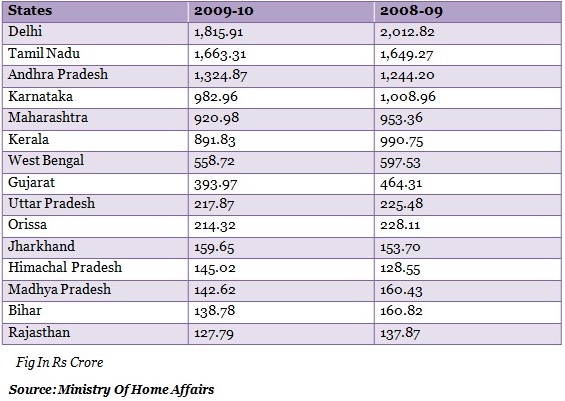 | States | 2009-10 | 2008-09 |
|---|---|---|
| Delhi | 1,815.91 | 2,012.82 |
| Tamil Nadu | 1,663.31 | 1,649.27 |
| Andhra Pradesh | 1,324.87 | 1,244.20 |
| Karnataka | 982.96 | 1,008.96 |
| Maharashtra | 920.98 | 953.36 |
| Kerala | 891.83 | 990.75 |
| West Bengal | 558.72 | 597.53 |
| Gujarat | 393.97 | 464.31 |
| Uttar Pradesh | 217.87 | 225.48 |
| Orissa | 214.32 | 228.11 |
| Jharkhand | 159.65 | 153.70 |
| Himachal Pradesh | 145.02 | 128.55 |
| Madhya Pradesh | 142.62 | 160.43 |
| Bihar | 138.78 | 160.82 |
| Rajasthan | 127.79 | 137.87 |

Fig In Rs Crore

Source: Ministry Of Home Affairs